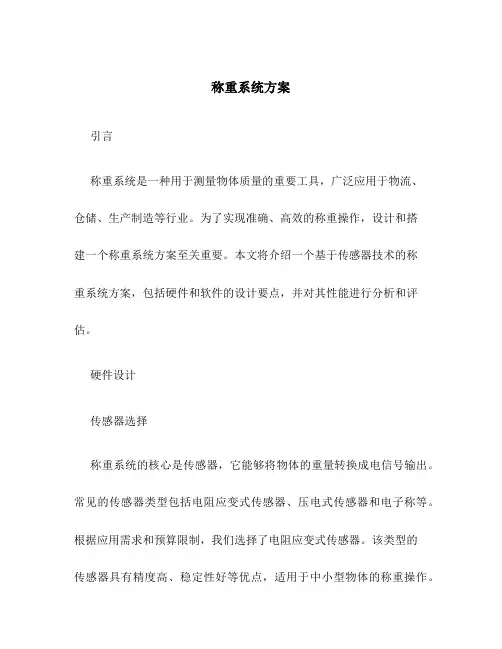 称重系统方案

引言

称重系统是一种用于测量物体质量的重要工具，广泛应用于物流、仓储、生产制造等行业。为了实现准确、高效的称重操作，设计和搭建一个称重系统方案至关重要。本文将介绍一个基于传感器技术的称重系统方案，包括硬件和软件的设计要点，并对其性能进行分析和评估。

硬件设计

传感器选择

称重系统的核心是传感器，它能够将物体的重量转换成电信号输出。常见的传感器类型包括电阻应变式传感器、压电式传感器和电子称等。根据应用需求和预算限制，我们选择了电阻应变式传感器。该类型的传感器具有精度高、稳定性好等优点，适用于中小型物体的称重操作。